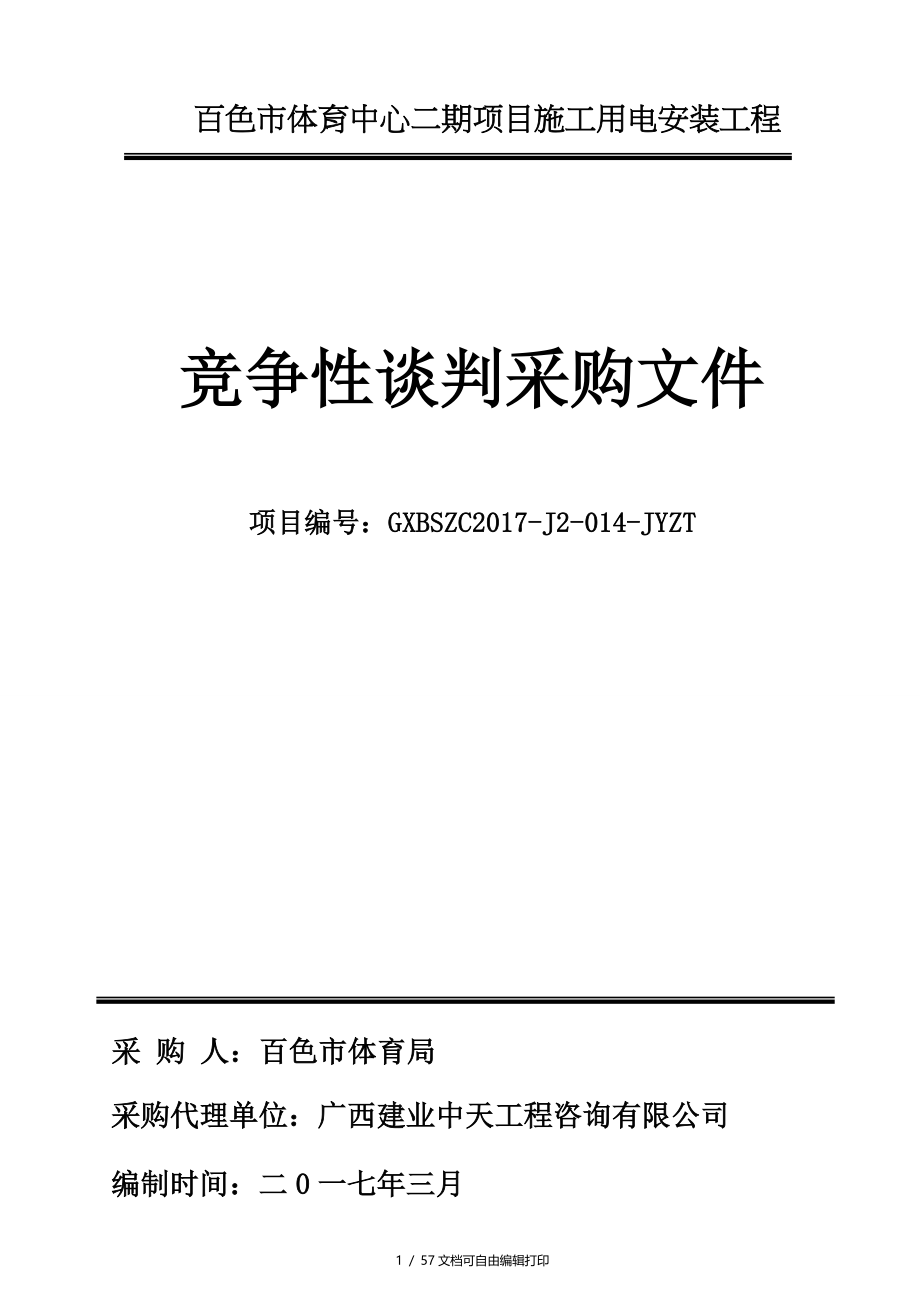 百色市体育中心二期项目施工用电安装工程

竞争性谈判采购文件

项目编号：GXBSZC2017-J2-014-JYZT

采 购 人：百色市体育局

采购代理单位：广西建业中天工程咨询有限公司

编制时间：二０一七年三月

1 / 57 文档可自由编辑打印